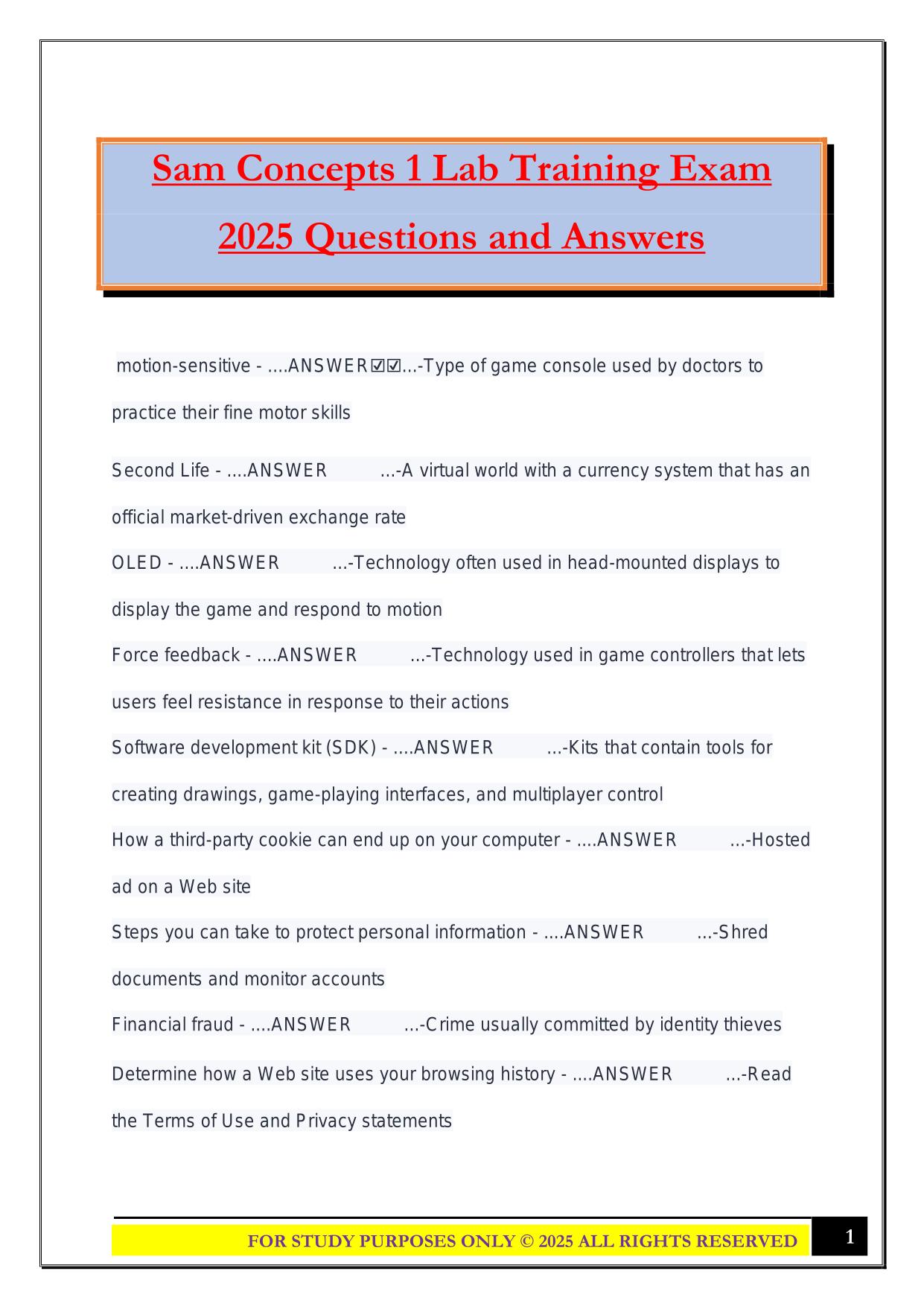 Sam Concepts 1 Lab Training Exam 2025 Questions and Answers

motion-sensitive - ....ANSWER☑☑...-Type of game console used by doctors to practice their fine motor skills

Second Life - ....ANSWER ...-A virtual world with a currency system that has an official market-driven exchange rate

OLED - ....ANSWER ...-Technology often used in head-mounted displays to display the game and respond to motion

Force feedback - ....ANSWER ...-Technology used in game controllers that lets users feel resistance in response to their actions

Software development kit (SDK) - ....ANSWER ...-Kits that contain tools for creating drawings, game-playing interfaces, and multiplayer control

How a third-party cookie can end up on your computer - ....ANSWER ...-Hosted ad on a Web site

Steps you can take to protect personal information - ....ANSWER ...-Shred documents and monitor accounts

Financial fraud - ....ANSWER ...-Crime usually committed by identity thieves

Determine how a Web site uses your browsing history - ....ANSWER ...-Read the Terms of Use and Privacy statements

FOR STUDY PURPOSES ONLY © 2025 ALL RIGHTS RESERVED 1